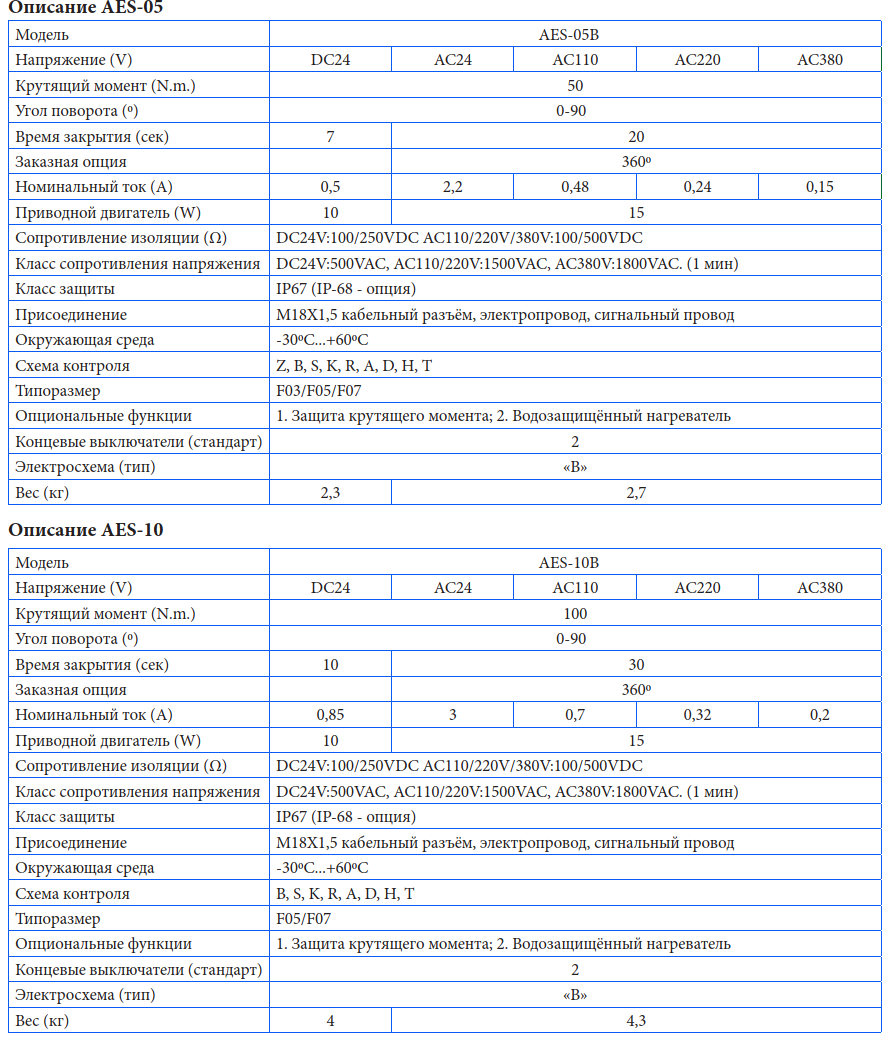 **Описание AES-05**

| Модель | AES-05B | | | | |
|---|---|---|---|---|---|
| Напряжение (V) | DC24 | AC24 | AC110 | AC220 | AC380 |
| Крутящий момент (N.m.) | 50 | | | | |
| Угол поворота (º) | 0-90 | | | | |
| Время закрытия (сек) | 7 | 20 | | | |
| Заказная опция | | 360º | | | |
| Номинальный ток (A) | 0,5 | 2,2 | 0,48 | 0,24 | 0,15 |
| Приводной двигатель (W) | 10 | 15 | | | |
| Сопротивление изоляции (Ω) | DC24V:100/250VDC AC110/220V/380V:100/500VDC | | | | |
| Класс сопротивления напряжения | DC24V:500VAC, AC110/220V:1500VAC, AC380V:1800VAC. (1 мин) | | | | |
| Класс защиты | IP67 (IP-68 - опция) | | | | |
| Присоединение | M18X1,5 кабельный разъём, электропровод, сигнальный провод | | | | |
| Окружающая среда | -30ºC...+60ºC | | | | |
| Схема контроля | Z, B, S, K, R, A, D, H, T | | | | |
| Типоразмер | F03/F05/F07 | | | | |
| Опциональные функции | 1. Защита крутящего момента; 2. Водозащищённый нагреватель | | | | |
| Концевые выключатели (стандарт) | 2 | | | | |
| Электросхема (тип) | «B» | | | | |
| Вес (кг) | 2,3 | 2,7 | | | |

**Описание AES-10**

| Модель | AES-10B | | | | |
|---|---|---|---|---|---|
| Напряжение (V) | DC24 | AC24 | AC110 | AC220 | AC380 |
| Крутящий момент (N.m.) | 100 | | | | |
| Угол поворота (º) | 0-90 | | | | |
| Время закрытия (сек) | 10 | 30 | | | |
| Заказная опция | | 360º | | | |
| Номинальный ток (A) | 0,85 | 3 | 0,7 | 0,32 | 0,2 |
| Приводной двигатель (W) | 10 | 15 | | | |
| Сопротивление изоляции (Ω) | DC24V:100/250VDC AC110/220V/380V:100/500VDC | | | | |
| Класс сопротивления напряжения | DC24V:500VAC, AC110/220V:1500VAC, AC380V:1800VAC. (1 мин) | | | | |
| Класс защиты | IP67 (IP-68 - опция) | | | | |
| Присоединение | M18X1,5 кабельный разъём, электропровод, сигнальный провод | | | | |
| Окружающая среда | -30ºC...+60ºC | | | | |
| Схема контроля | B, S, K, R, A, D, H, T | | | | |
| Типоразмер | F05/F07 | | | | |
| Опциональные функции | 1. Защита крутящего момента; 2. Водозащищённый нагреватель | | | | |
| Концевые выключатели (стандарт) | 2 | | | | |
| Электросхема (тип) | «B» | | | | |
| Вес (кг) | 4 | 4,3 | | | |